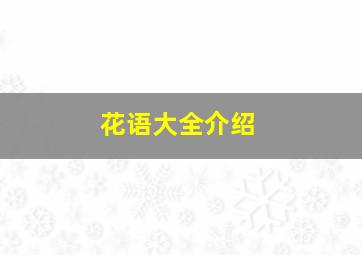 花语大全介绍